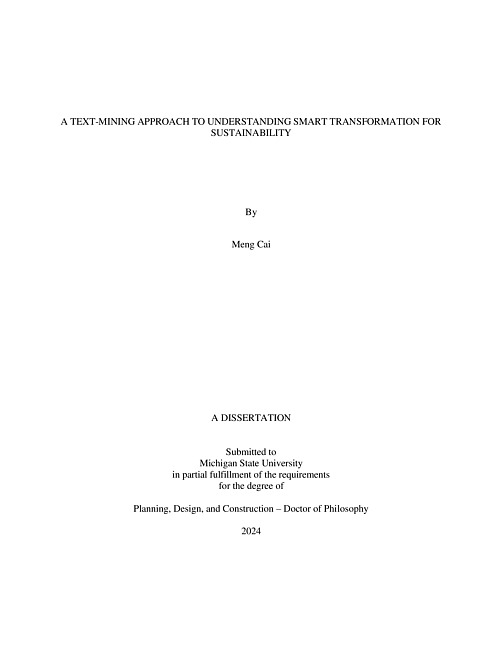 A TEXT-MINING APPROACH TO UNDERSTANDING SMART TRANSFORMATION FOR SUSTAINABILITY

By

Meng Cai

A DISSERTATION

Submitted to
Michigan State University
in partial fulfillment of the requirements
for the degree of

Planning, Design, and Construction – Doctor of Philosophy

2024